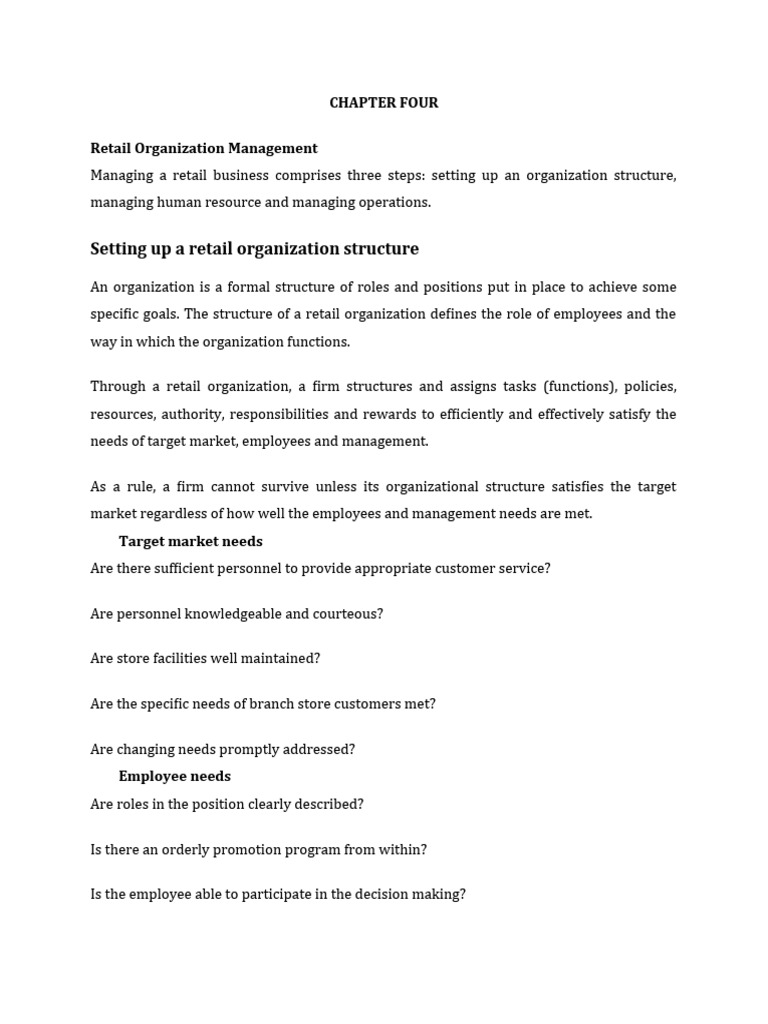 CHAPTER FOUR

Retail Organization Management

Managing a retail business comprises three steps: setting up an organization structure, managing human resource and managing operations.

Setting up a retail organization structure

An organization is a formal structure of roles and positions put in place to achieve some specific goals. The structure of a retail organization defines the role of employees and the way in which the organization functions.

Through a retail organization, a firm structures and assigns tasks (functions), policies, resources, authority, responsibilities and rewards to efficiently and effectively satisfy the needs of target market, employees and management.

As a rule, a firm cannot survive unless its organizational structure satisfies the target market regardless of how well the employees and management needs are met.

Target market needs

Are there sufficient personnel to provide appropriate customer service?

Are personnel knowledgeable and courteous?

Are store facilities well maintained?

Are the specific needs of branch store customers met?

Are changing needs promptly addressed?

Employee needs

Are roles in the position clearly described?

Is there an orderly promotion program from within?

Is the employee able to participate in the decision making?